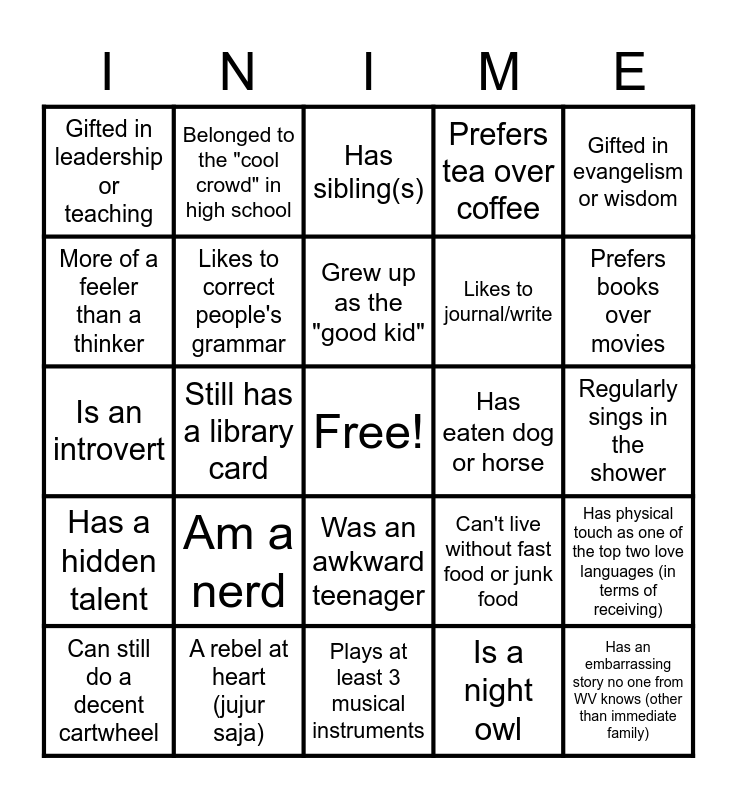 | I | N | I | M | E |
|---|---|---|---|---|
| Gifted in leadership or teaching | Belonged to the "cool crowd" in high school | Has sibling(s) | Prefers tea over coffee | Gifted in evangelism or wisdom |
| More of a feeler than a thinker | Likes to correct people's grammar | Grew up as the "good kid" | Likes to journal/write | Prefers books over movies |
| Is an introvert | Still has a library card | Free! | Has eaten dog or horse | Regularly sings in the shower |
| Has a hidden talent | Am a nerd | Was an awkward teenager | Can't live without fast food or junk food | Has physical touch as one of the top two love languages (in terms of receiving) |
| Can still do a decent cartwheel | A rebel at heart (jujur saja) | Plays at least 3 musical instruments | Is a night owl | Has an embarrassing story no one from WV knows (other than immediate family) |